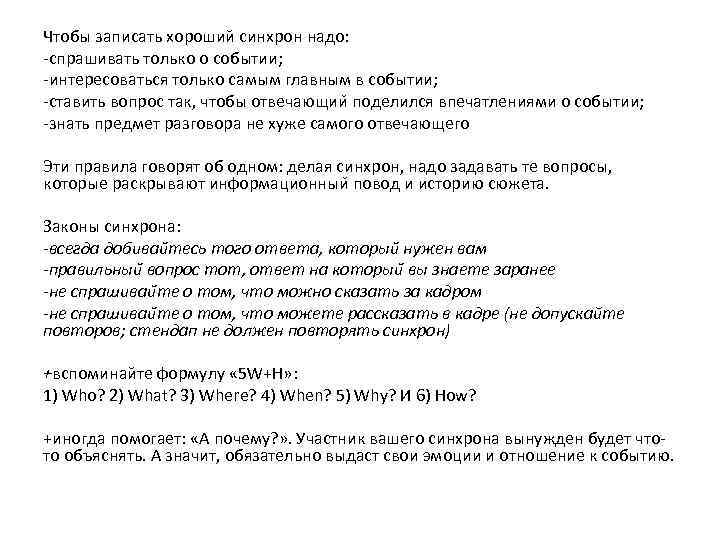 Чтобы записать хороший синхрон надо:
-спрашивать только о событии;
-интересоваться только самым главным в событии;
-ставить вопрос так, чтобы отвечающий поделился впечатлениями о событии;
-знать предмет разговора не хуже самого отвечающего

Эти правила говорят об одном: делая синхрон, надо задавать те вопросы, которые раскрывают информационный повод и историю сюжета.

Законы синхрона:
-всегда добивайтесь того ответа, который нужен вам
-правильный вопрос тот, ответ на который вы знаете заранее
-не спрашивайте о том, что можно сказать за кадром
-не спрашивайте о том, что можете рассказать в кадре (не допускайте повторов; стендап не должен повторять синхрон)

+вспоминайте формулу «5W+H»:
1) Who? 2) What? 3) Where? 4) When? 5) Why? И 6) How?

+иногда помогает: «А почему?». Участник вашего синхрона вынужден будет что-то объяснять. А значит, обязательно выдаст свои эмоции и отношение к событию.